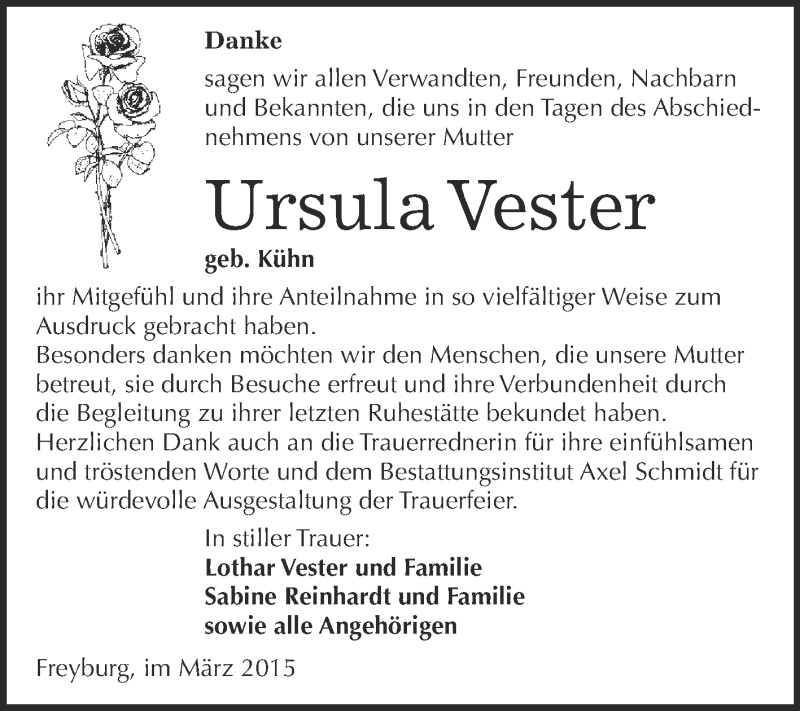 Danke

sagen wir allen Verwandten, Freunden, Nachbarn und Bekannten, die uns in den Tagen des Abschiednehmens von unserer Mutter

Ursula Vester

geb. Kühn

ihr Mitgefühl und ihre Anteilnahme in so vielfältiger Weise zum Ausdruck gebracht haben.
Besonders danken möchten wir den Menschen, die unsere Mutter betreut, sie durch Besuche erfreut und ihre Verbundenheit durch die Begleitung zu ihrer letzten Ruhestätte bekundet haben.
Herzlichen Dank auch an die Trauerrednerin für ihre einfühlsamen und tröstenden Worte und dem Bestattungsinstitut Axel Schmidt für die würdevolle Ausgestaltung der Trauerfeier.

In stiller Trauer:
Lothar Vester und Familie
Sabine Reinhardt und Familie
sowie alle Angehörigen

Freyburg, im März 2015